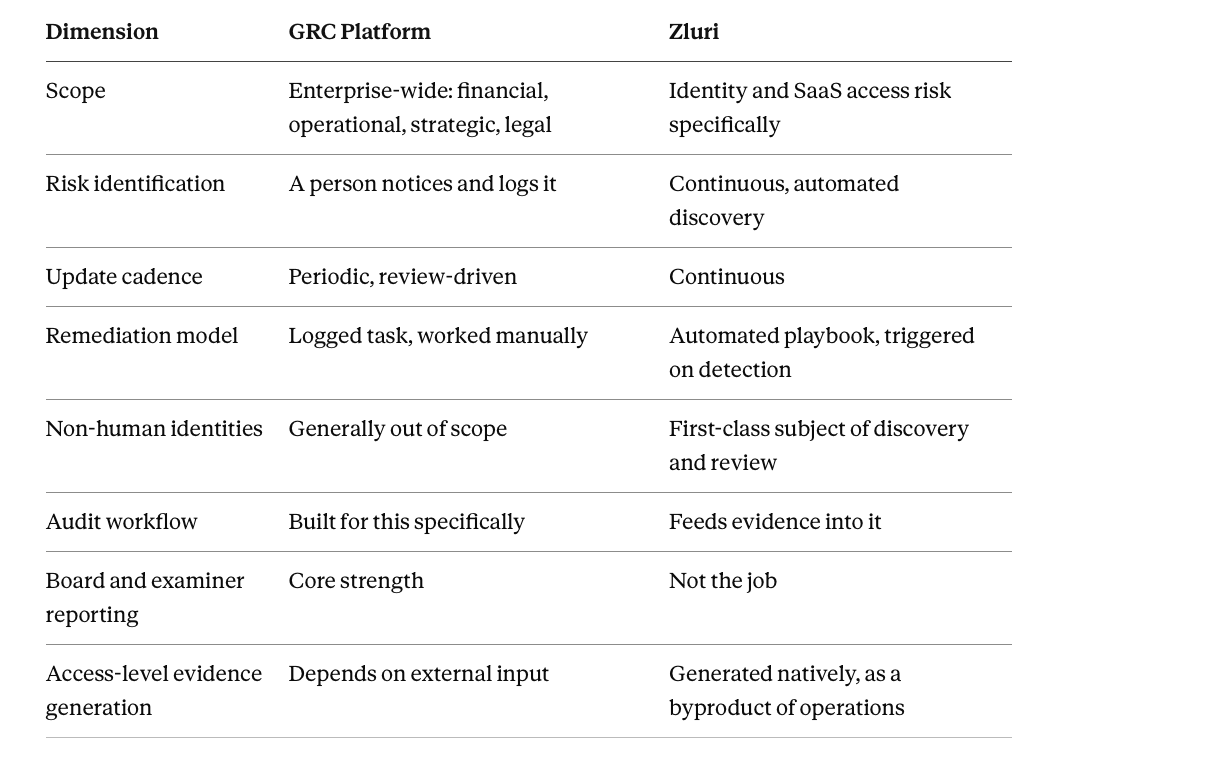 | Dimension | GRC Platform | Zluri |
|---|---|---|
| Scope | Enterprise-wide: financial, operational, strategic, legal | Identity and SaaS access risk specifically |
| Risk identification | A person notices and logs it | Continuous, automated discovery |
| Update cadence | Periodic, review-driven | Continuous |
| Remediation model | Logged task, worked manually | Automated playbook, triggered on detection |
| Non-human identities | Generally out of scope | First-class subject of discovery and review |
| Audit workflow | Built for this specifically | Feeds evidence into it |
| Board and examiner reporting | Core strength | Not the job |
| Access-level evidence generation | Depends on external input | Generated natively, as a byproduct of operations |